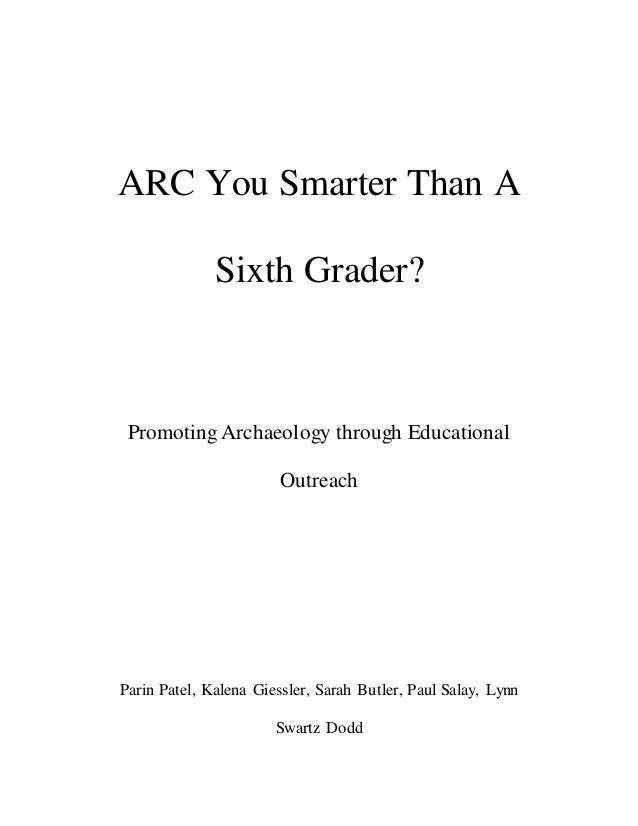 ARC You Smarter Than A Sixth Grader?

Promoting Archaeology through Educational Outreach

Parin Patel, Kalena Giessler, Sarah Butler, Paul Salay, Lynn Swartz Dodd